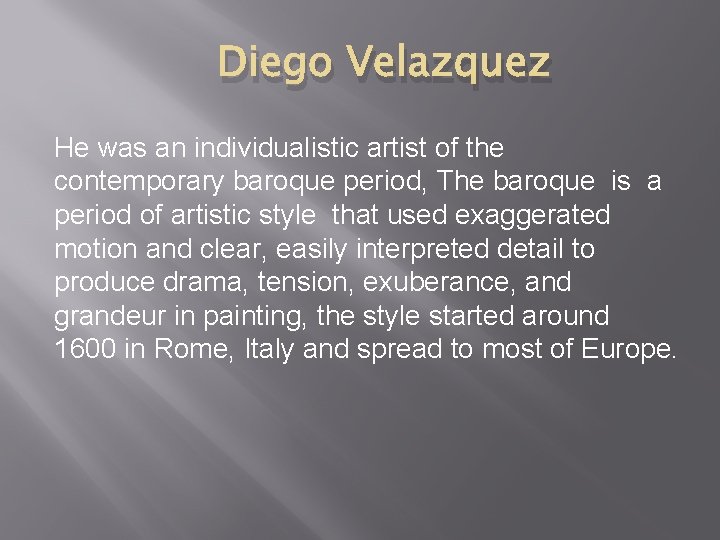 Diego Velazquez

He was an individualistic artist of the contemporary baroque period, The baroque is a period of artistic style that used exaggerated motion and clear, easily interpreted detail to produce drama, tension, exuberance, and grandeur in painting, the style started around 1600 in Rome, Italy and spread to most of Europe.